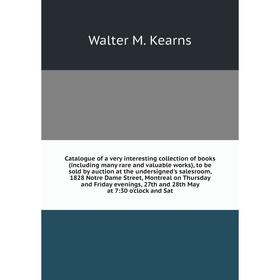 Walter M. Kearns

Catalogue of a very interesting collection of books (including many rare and valuable works), to be sold by auction at the undersigned's salesroom, 1828 Notre Dame Street, Montreal on Thursday and Friday evenings, 27th and 28th May at 7:30 o'clock and Sat